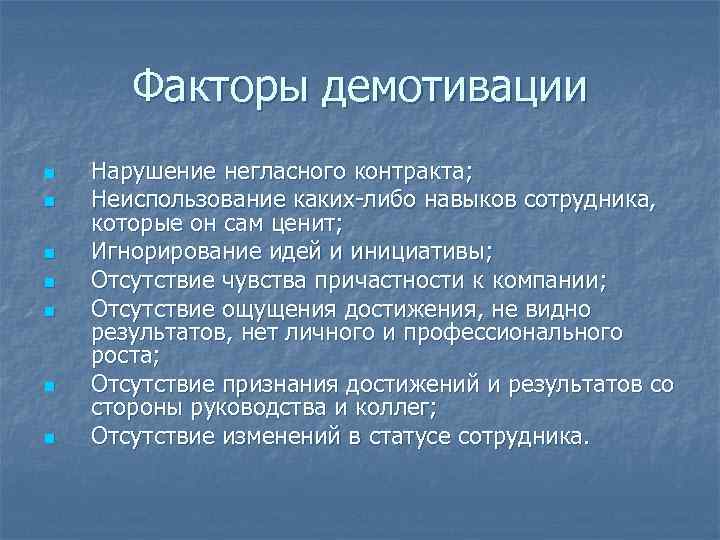 Факторы демотивации

- Нарушение негласного контракта;
- Неиспользование каких-либо навыков сотрудника, которые он сам ценит;
- Игнорирование идей и инициативы;
- Отсутствие чувства причастности к компании;
- Отсутствие ощущения достижения, не видно результатов, нет личного и профессионального роста;
- Отсутствие признания достижений и результатов со стороны руководства и коллег;
- Отсутствие изменений в статусе сотрудника.